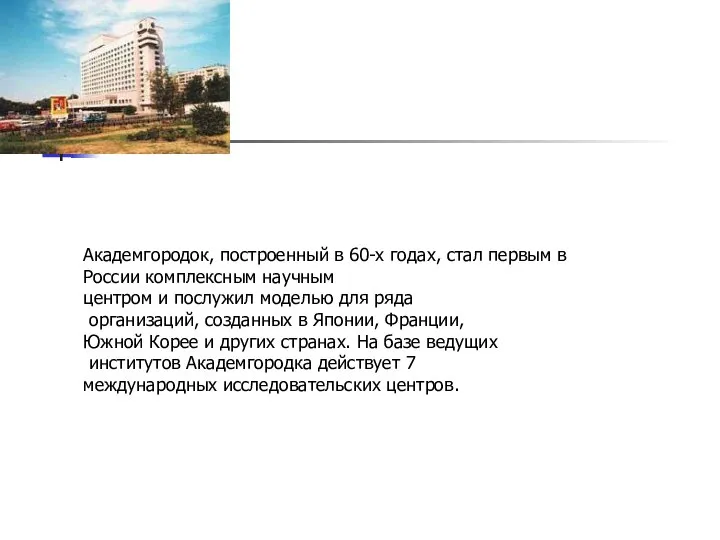 Академгородок, построенный в 60-х годах, стал первым в России комплексным научным центром и послужил моделью для ряда организаций, созданных в Японии, Франции, Южной Корее и других странах. На базе ведущих институтов Академгородка действует 7 международных исследовательских центров.